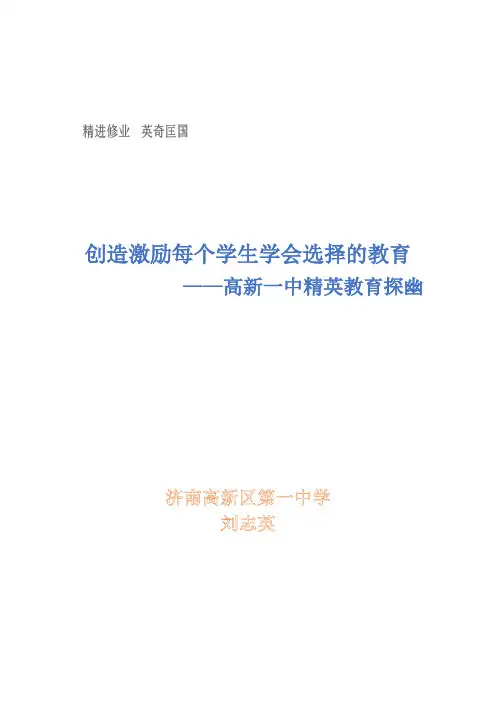 精进修业 英奇匡国

创造激励每个学生学会选择的教育

——高新一中精英教育探幽

济南高新区第一中学

刘志英